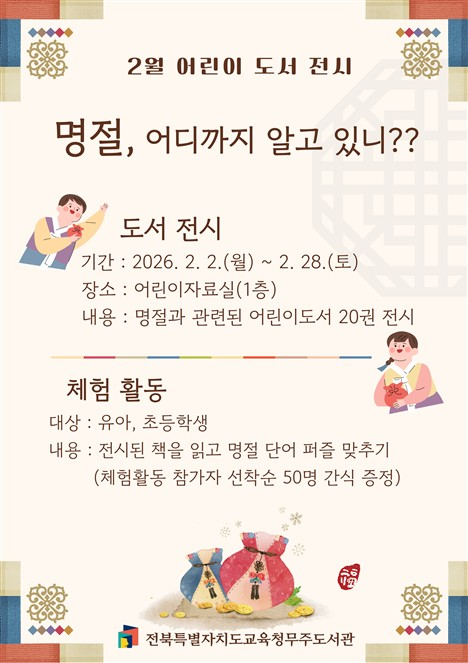 2월 어린이 도서 전시

명절, 어디까지 알고 있니??

도서 전시

기간 : 2026. 2. 2.(월) ~ 2. 28.(토)
장소 : 어린이자료실(1층)
내용 : 명절과 관련된 어린이도서 20권 전시

체험 활동

대상 : 유아, 초등학생
내용 : 전시된 책을 읽고 명절 단어 퍼즐 맞추기
(체험활동 참가자 선착순 50명 간식 증정)

福

전북특별자치도교육청무주도서관